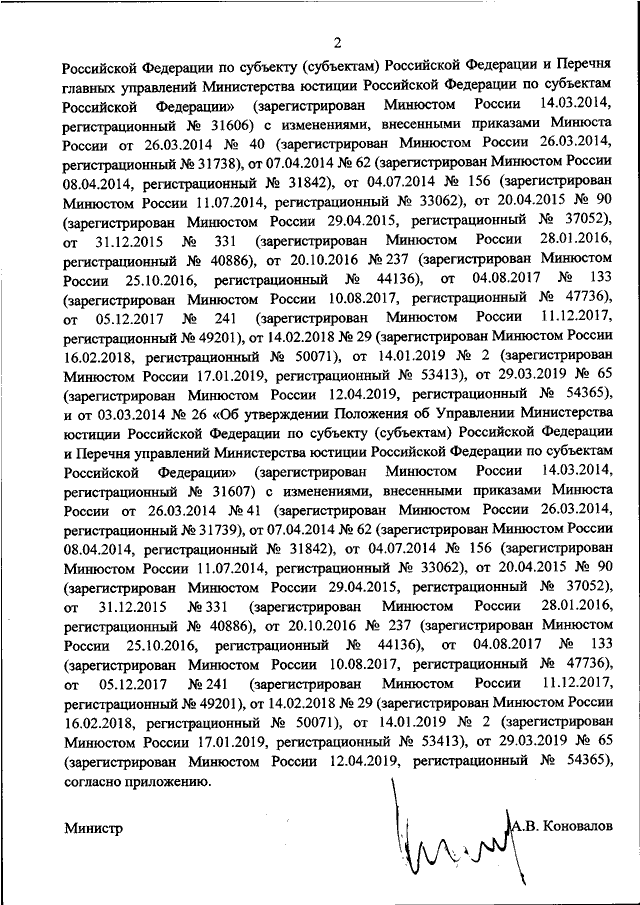 2

Российской Федерации по субъекту (субъектам) Российской Федерации и Перечня главных управлений Министерства юстиции Российской Федерации по субъектам Российской Федерации» (зарегистрирован Минюстом России 14.03.2014, регистрационный № 31606) с изменениями, внесенными приказами Минюста России от 26.03.2014 № 40 (зарегистрирован Минюстом России 26.03.2014, регистрационный № 31738), от 07.04.2014 № 62 (зарегистрирован Минюстом России 08.04.2014, регистрационный № 31842), от 04.07.2014 № 156 (зарегистрирован Минюстом России 11.07.2014, регистрационный № 33062), от 20.04.2015 № 90 (зарегистрирован Минюстом России 29.04.2015, регистрационный № 37052), от 31.12.2015 № 331 (зарегистрирован Минюстом России 28.01.2016, регистрационный № 40886), от 20.10.2016 № 237 (зарегистрирован Минюстом России 25.10.2016, регистрационный № 44136), от 04.08.2017 № 133 (зарегистрирован Минюстом России 10.08.2017, регистрационный № 47736), от 05.12.2017 № 241 (зарегистрирован Минюстом России 11.12.2017, регистрационный № 49201), от 14.02.2018 № 29 (зарегистрирован Минюстом России 16.02.2018, регистрационный № 50071), от 14.01.2019 № 2 (зарегистрирован Минюстом России 17.01.2019, регистрационный № 53413), от 29.03.2019 № 65 (зарегистрирован Минюстом России 12.04.2019, регистрационный № 54365), и от 03.03.2014 № 26 «Об утверждении Положения об Управлении Министерства юстиции Российской Федерации по субъекту (субъектам) Российской Федерации и Перечня управлений Министерства юстиции Российской Федерации по субъектам Российской Федерации» (зарегистрирован Минюстом России 14.03.2014, регистрационный № 31607) с изменениями, внесенными приказами Минюста России от 26.03.2014 № 41 (зарегистрирован Минюстом России 26.03.2014, регистрационный № 31739), от 07.04.2014 № 62 (зарегистрирован Минюстом России 08.04.2014, регистрационный № 31842), от 04.07.2014 № 156 (зарегистрирован Минюстом России 11.07.2014, регистрационный № 33062), от 20.04.2015 № 90 (зарегистрирован Минюстом России 29.04.2015, регистрационный № 37052), от 31.12.2015 № 331 (зарегистрирован Минюстом России 28.01.2016, регистрационный № 40886), от 20.10.2016 № 237 (зарегистрирован Минюстом России 25.10.2016, регистрационный № 44136), от 04.08.2017 № 133 (зарегистрирован Минюстом России 10.08.2017, регистрационный № 47736), от 05.12.2017 № 241 (зарегистрирован Минюстом России 11.12.2017, регистрационный № 49201), от 14.02.2018 № 29 (зарегистрирован Минюстом России 16.02.2018, регистрационный № 50071), от 14.01.2019 № 2 (зарегистрирован Минюстом России 17.01.2019, регистрационный № 53413), от 29.03.2019 № 65 (зарегистрирован Минюстом России 12.04.2019, регистрационный № 54365), согласно приложению.

Министр А.В. Коновалов